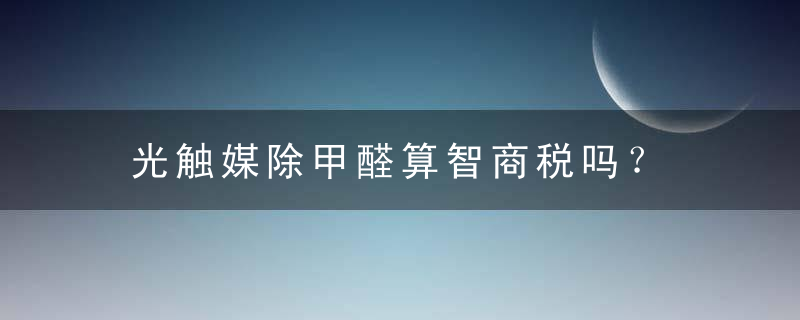 光触媒除甲醛算智商税吗？